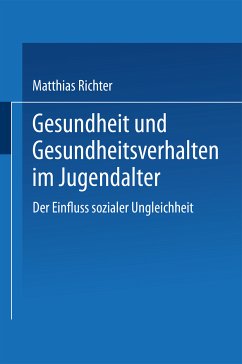 Matthias Richter

Gesundheit und Gesundheitsverhalten im Jugendalter

Der Einfluss sozialer Ungleichheit